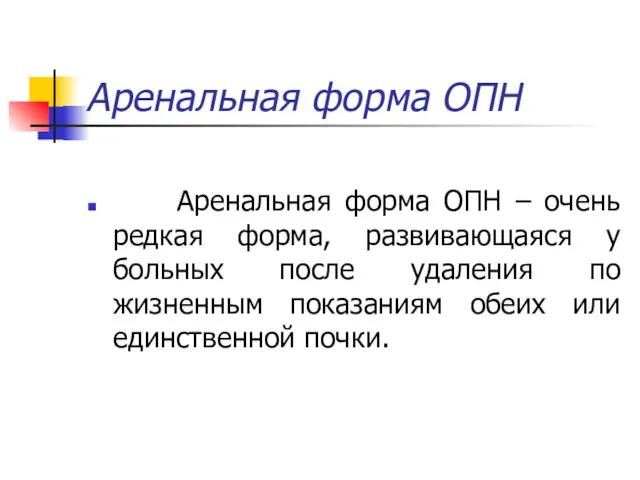 Аренальная форма ОПН

Аренальная форма ОПН – очень редкая форма, развивающаяся у больных после удаления по жизненным показаниям обеих или единственной почки.